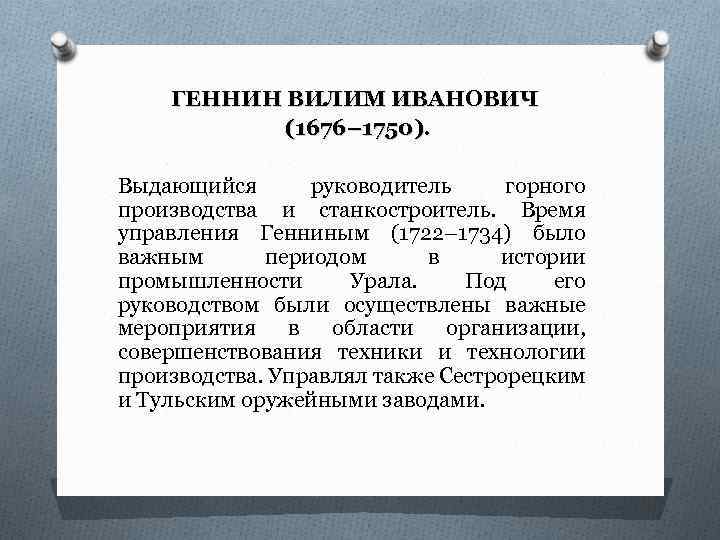 ГЕННИН ВИЛИМ ИВАНОВИЧ (1676–1750).

Выдающийся руководитель горного производства и станкостроитель. Время управления Генниным (1722–1734) было важным периодом в истории промышленности Урала. Под его руководством были осуществлены важные мероприятия в области организации, совершенствования техники и технологии производства. Управлял также Сестрорецким и Тульским оружейными заводами.